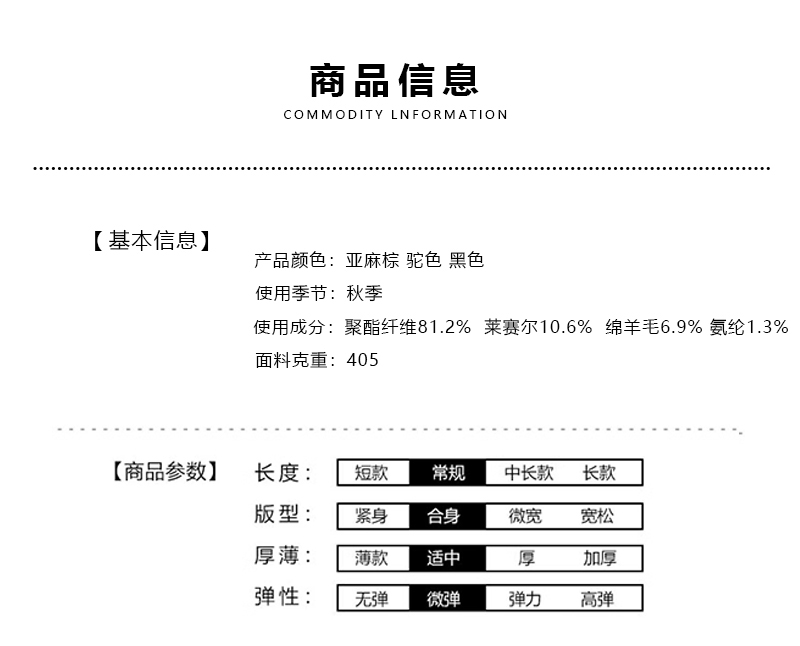 商品信息
COMMODITY LNFORMATION

【基本信息】
产品颜色：亚麻棕 驼色 黑色
使用季节：秋季
使用成分：聚酯纤维81.2% 莱赛尔10.6% 绵羊毛6.9% 氨纶1.3%
面料克重：405

【商品参数】

| 长度： | 短款 | 常规 | 中长款 | 长款 |
|---|---|---|---|---|
| 版型： | 紧身 | 合身 | 微宽 | 宽松 |
| 厚薄： | 薄款 | 适中 | 厚 | 加厚 |
| 弹性： | 无弹 | 微弹 | 弹力 | 高弹 |